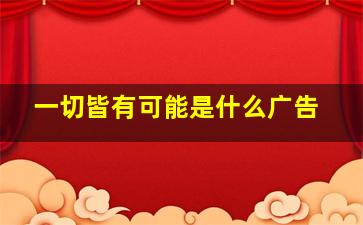 一切皆有可能是什么广告